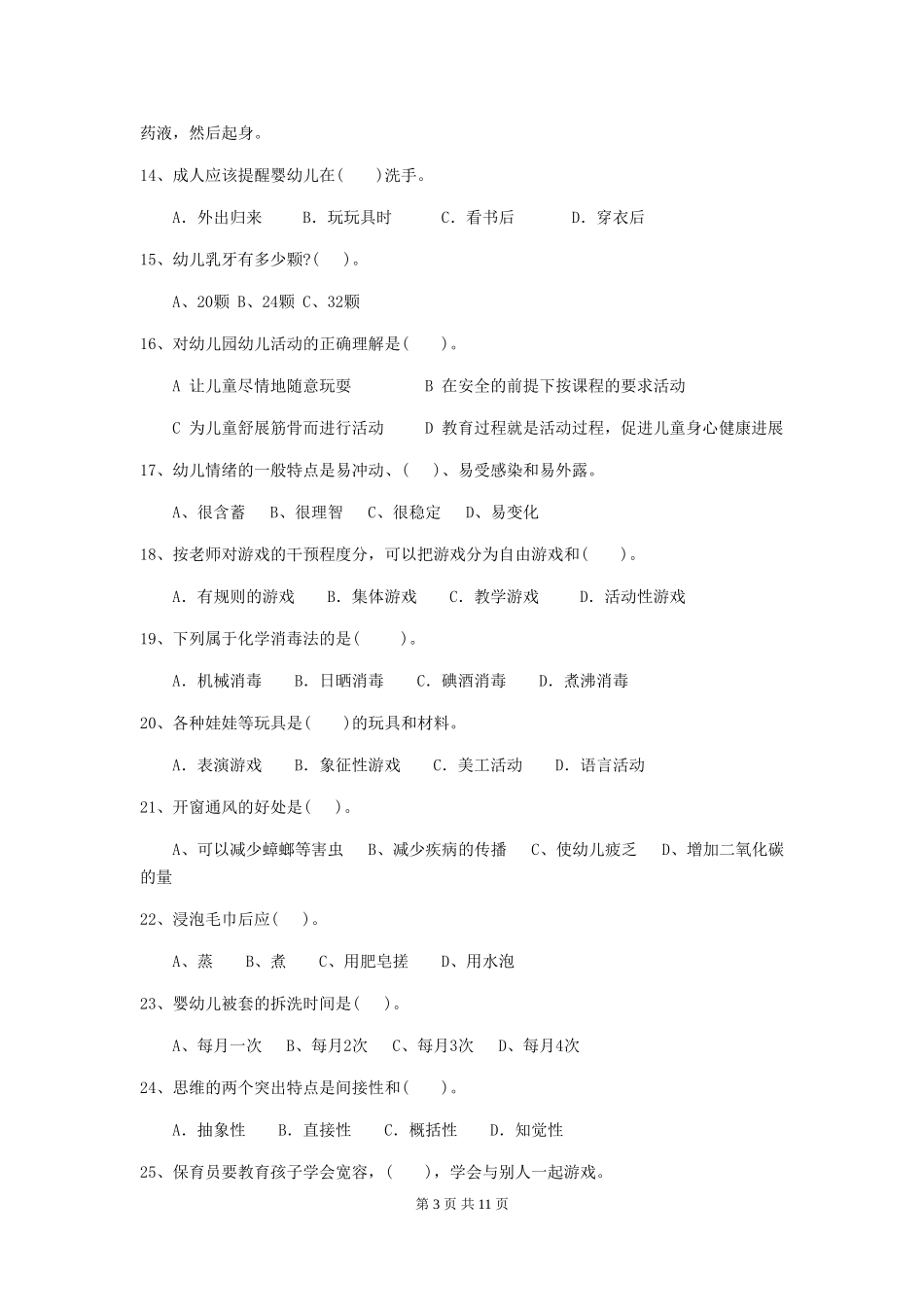 药液，然后起身。

14、成人应该提醒婴幼儿在(　　)洗手。

A. 外出归来　　B. 玩玩具时　　C. 看书后　　D. 穿衣后

15、幼儿乳牙有多少颗?(　　)。

A、20颗 B、24颗 C、32颗

16、对幼儿园幼儿活动的正确理解是(　　)。

A 让儿童尽情地随意玩耍　　B 在安全的前提下按课程的要求活动

C 为儿童舒展筋骨而进行活动　　D 教育过程就是活动过程，促进儿童身心健康进展

17、幼儿情绪的一般特点是易冲动、(　　)、易受感染和易外露。

A、很含蓄　B、很理智　C、很稳定　D、易变化

18、按老师对游戏的干预程度分，可以把游戏分为自由游戏和(　　)。

A. 有规则的游戏　　B. 集体游戏　　C. 教学游戏　　D. 活动性游戏

19、下列属于化学消毒法的是(　　)。

A. 机械消毒　　B. 日晒消毒　　C. 碘酒消毒　　D. 煮沸消毒

20、各种娃娃等玩具是(　　)的玩具和材料。

A. 表演游戏　　B. 象征性游戏　　C. 美工活动　　D. 语言活动

21、开窗通风的好处是(　　)。

A、可以减少蟑螂等害虫　B、减少疾病的传播　C、使幼儿疲乏　D、增加二氧化碳的量

22、浸泡毛巾后应(　　)。

A、蒸　　B、煮　　C、用肥皂搓　　D、用水泡

23、婴幼儿被套的拆洗时间是(　　)。

A、每月一次　B、每月2次　C、每月3次　D、每月4次

24、思维的两个突出特点是间接性和(　　)。

A. 抽象性　B. 直接性　C. 概括性　D. 知觉性

25、保育员要教育孩子学会宽容，(　　)，学会与别人一起游戏。

第 3 页 共 11 页